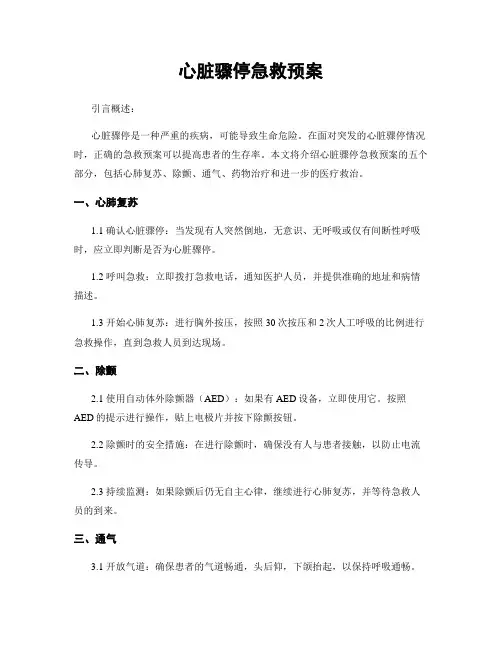 心脏骤停急救预案

引言概述：

心脏骤停是一种严重的疾病，可能导致生命危险。在面对突发的心脏骤停情况时，正确的急救预案可以提高患者的生存率。本文将介绍心脏骤停急救预案的五个部分，包括心肺复苏、除颤、通气、药物治疗和进一步的医疗救治。

一、心肺复苏

1.1 确认心脏骤停：当发现有人突然倒地，无意识、无呼吸或仅有间断性呼吸时，应立即判断是否为心脏骤停。

1.2 呼叫急救：立即拨打急救电话，通知医护人员，并提供准确的地址和病情描述。

1.3 开始心肺复苏：进行胸外按压，按照 30 次按压和 2 次人工呼吸的比例进行急救操作，直到急救人员到达现场。

二、除颤

2.1 使用自动体外除颤器（AED）：如果有 AED 设备，立即使用它。按照 AED 的提示进行操作，贴上电极片并按下除颤按钮。

2.2 除颤时的安全措施：在进行除颤时，确保没有人与患者接触，以防止电流传导。

2.3 持续监测：如果除颤后仍无自主心律，继续进行心肺复苏，并等待急救人员的到来。

三、通气

3.1 开放气道：确保患者的气道畅通，头后仰，下颌抬起，以保持呼吸通畅。